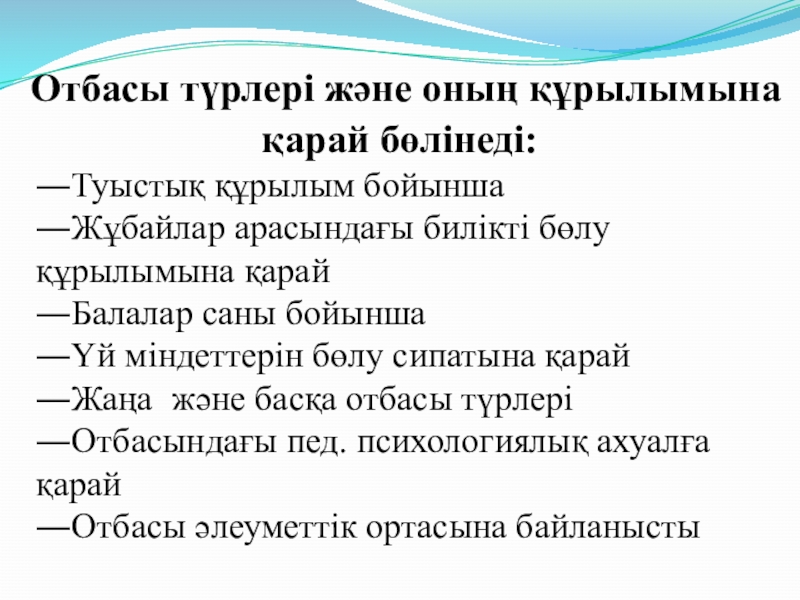 Отбасы түрлері және оның құрылымына қарай бөлінеді:

—Туыстық құрылым бойынша
—Жұбайлар арасындағы билікті бөлу құрылымына қарай
—Балалар саны бойынша
—Үй міндеттерін бөлу сипатына қарай
—Жаңа  және басқа отбасы түрлері
—Отбасындағы пед. психологиялық ахуалға қарай
—Отбасы әлеуметтік ортасына байланысты